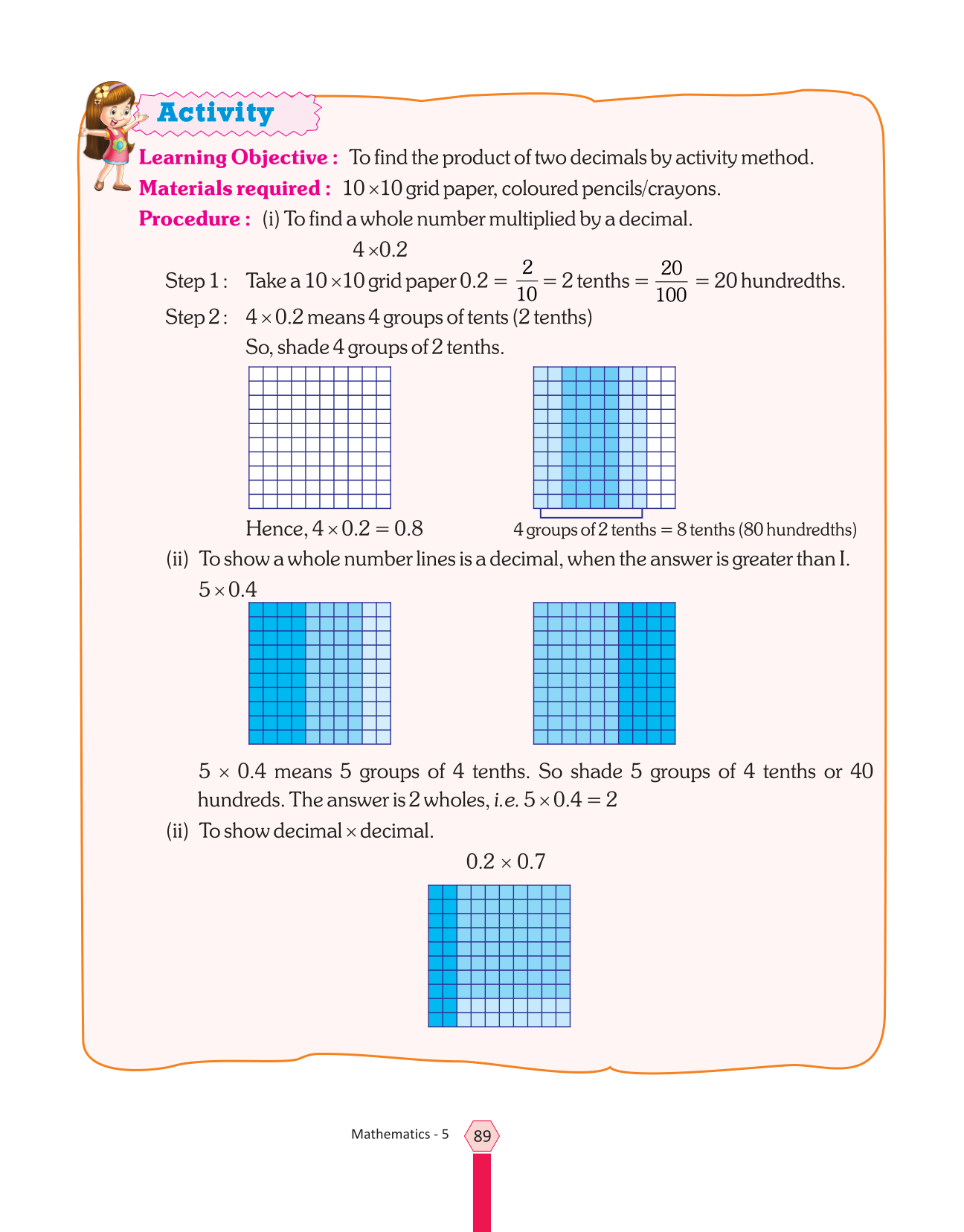 Activity

Learning Objective : To find the product of two decimals by activity method.

Materials required : $10 \times 10$ grid paper, coloured pencils/crayons.

Procedure : (i) To find a whole number multiplied by a decimal.

$4 \times 0.2$

Step 1 : Take a $10 \times 10$ grid paper $0.2 = \frac{2}{10} = 2$ tenths $= \frac{20}{100} = 20$ hundredths.

Step 2 : $4 \times 0.2$ means 4 groups of tents (2 tenths)

So, shade 4 groups of 2 tenths.

Hence, $4 \times 0.2 = 0.8$

4 groups of 2 tenths = 8 tenths (80 hundredths)

(ii) To show a whole number lines is a decimal, when the answer is greater than I.

$5 \times 0.4$

$5 \times 0.4$ means 5 groups of 4 tenths. So shade 5 groups of 4 tenths or 40 hundreds. The answer is 2 wholes, i.e. $5 \times 0.4 = 2$

(ii) To show decimal $\times$ decimal.

$0.2 \times 0.7$

Mathematics - 5 89